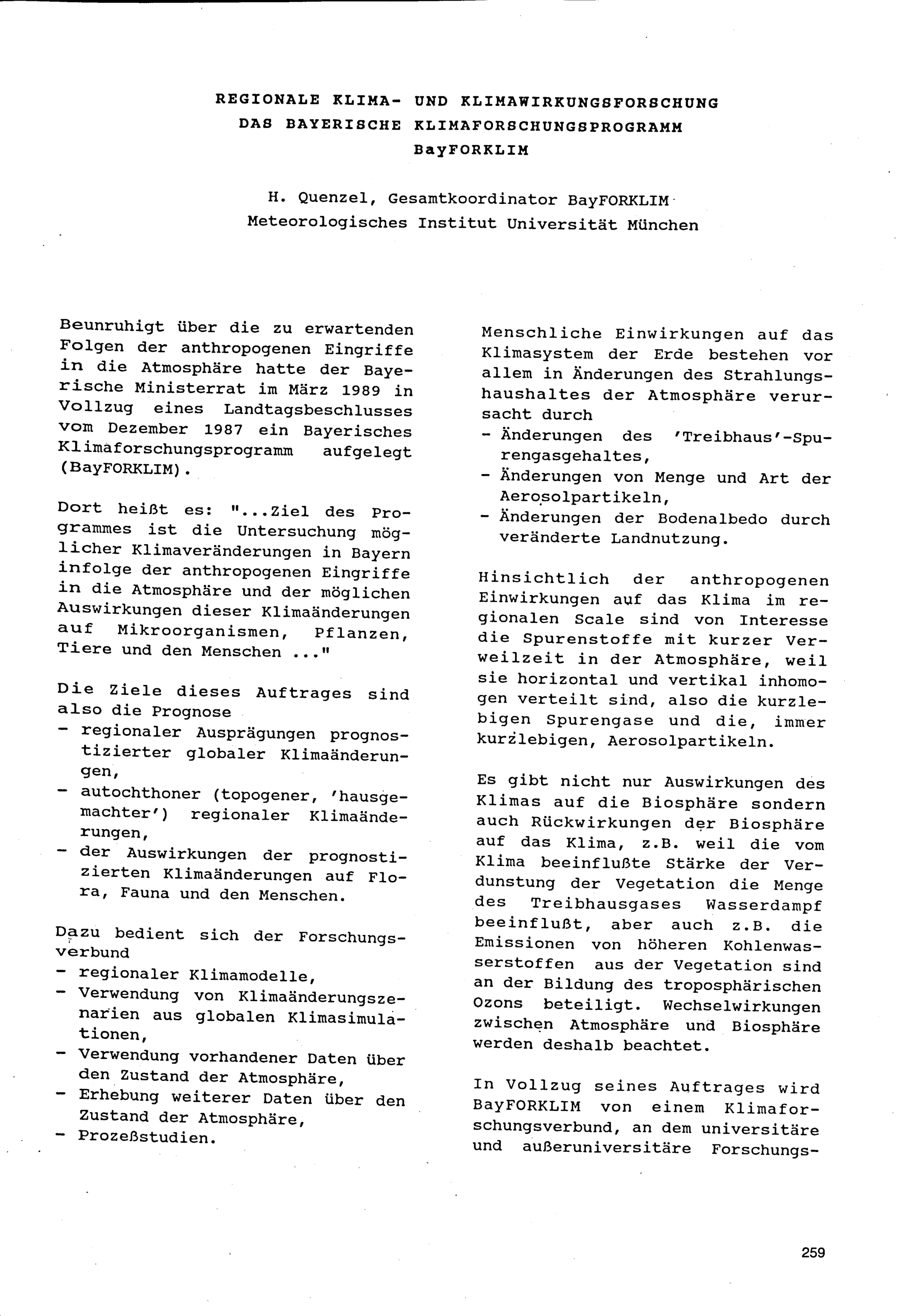 REGIONALE KLIMA- UND KLIMAWIRKUNGSFORSCHUNG
DAS BAYERISCHE KLIMAFORSCHUNGSPROGRAMM
BayFORKLIM

H. Quenzel, Gesamtkoordinator BayFORKLIM
Meteorologisches Institut Universität München

Beunruhigt über die zu erwartenden Folgen der anthropogenen Eingriffe in die Atmosphäre hatte der Bayerische Ministerrat im März 1989 in Vollzug eines Landtagsbeschlusses vom Dezember 1987 ein Bayerisches Klimaforschungsprogramm aufgelegt (BayFORKLIM).

Dort heißt es: "...Ziel des Programmes ist die Untersuchung möglicher Klimaveränderungen in Bayern infolge der anthropogenen Eingriffe in die Atmosphäre und der möglichen Auswirkungen dieser Klimaänderungen auf Mikroorganismen, Pflanzen, Tiere und den Menschen ..."

Die Ziele dieses Auftrages sind also die Prognose
- regionaler Ausprägungen prognostizierter globaler Klimaänderungen,
- autochthoner (topogener, 'hausgemachter') regionaler Klimaänderungen,
- der Auswirkungen der prognostizierten Klimaänderungen auf Flora, Fauna und den Menschen.

Dazu bedient sich der Forschungsverbund
- regionaler Klimamodelle,
- Verwendung von Klimaänderungszenarien aus globalen Klimasimulationen,
- Verwendung vorhandener Daten über den Zustand der Atmosphäre,
- Erhebung weiterer Daten über den Zustand der Atmosphäre,
- Prozeßstudien.

Menschliche Einwirkungen auf das Klimasystem der Erde bestehen vor allem in Änderungen des Strahlungshaushaltes der Atmosphäre verursacht durch
- Änderungen des 'Treibhaus'-Spurengasgehaltes,
- Änderungen von Menge und Art der Aerosolpartikeln,
- Änderungen der Bodenalbedo durch veränderte Landnutzung.

Hinsichtlich der anthropogenen Einwirkungen auf das Klima im regionalen Scale sind von Interesse die Spurenstoffe mit kurzer Verweilzeit in der Atmosphäre, weil sie horizontal und vertikal inhomogen verteilt sind, also die kurzlebigen Spurengase und die, immer kurzlebigen, Aerosolpartikeln.

Es gibt nicht nur Auswirkungen des Klimas auf die Biosphäre sondern auch Rückwirkungen der Biosphäre auf das Klima, z.B. weil die vom Klima beeinflußte Stärke der Verdunstung der Vegetation die Menge des Treibhausgases Wasserdampf beeinflußt, aber auch z.B. die Emissionen von höheren Kohlenwasserstoffen aus der Vegetation sind an der Bildung des troposphärischen Ozons beteiligt. Wechselwirkungen zwischen Atmosphäre und Biosphäre werden deshalb beachtet.

In Vollzug seines Auftrages wird BayFORKLIM von einem Klimaforschungsverbund, an dem universitäre und außeruniversitäre Forschungs-

259